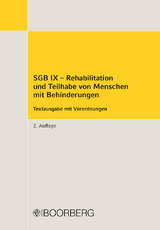 SGB IX – Rehabilitation und Teilhabe von Menschen mit Behinderungen

Textausgabe mit Verordnungen

2. Auflage

BOORBERG